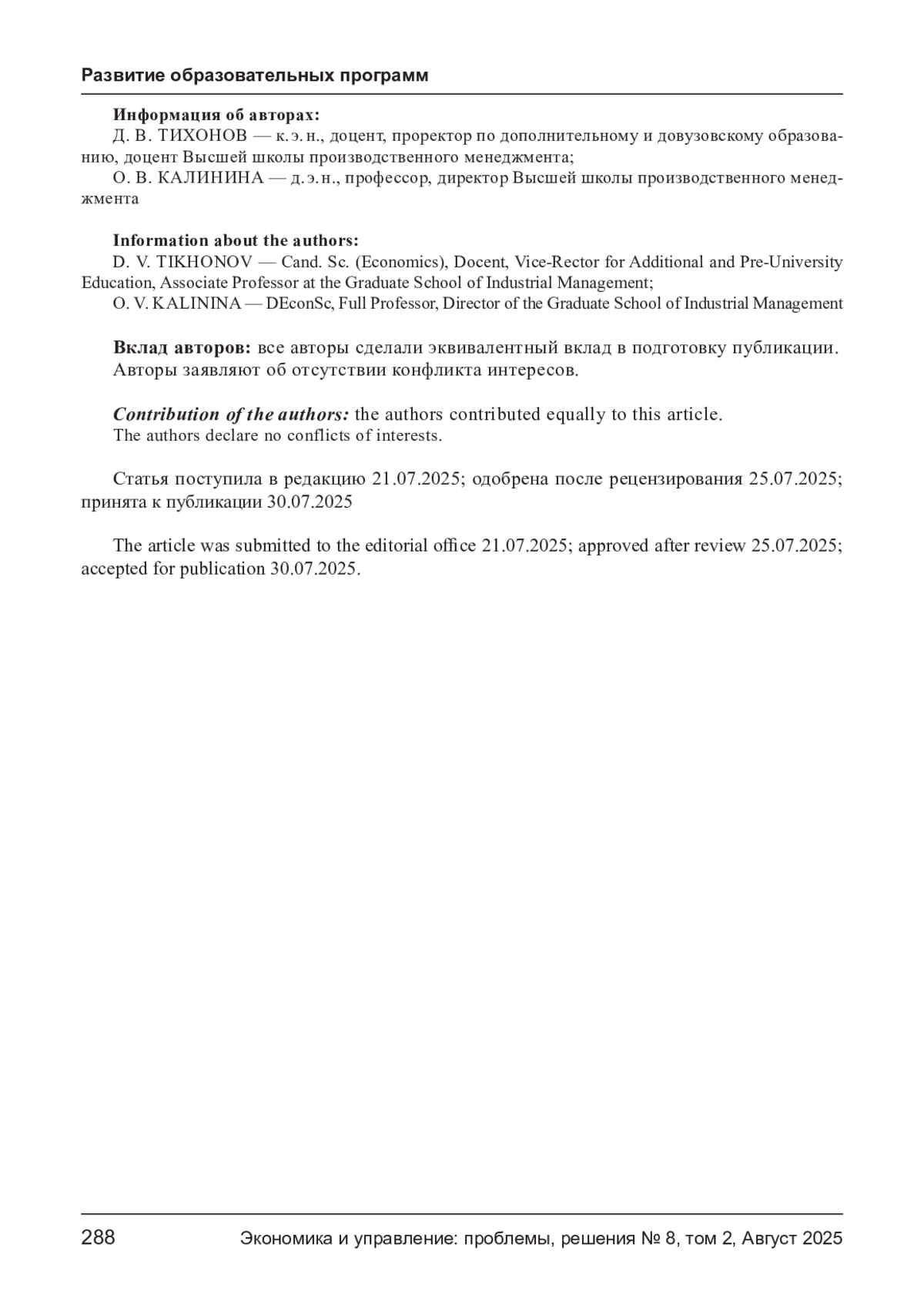 Развитие образовательных программ

Информация об авторах:
Д. В. ТИХОНОВ — к. э. н., доцент, проректор по дополнительному и довузовскому образованию, доцент Высшей школы производственного менеджмента;
О. В. КАЛИНИНА — д. э. н., профессор, директор Высшей школы производственного менеджмента

Information about the authors:
D. V. TIKHONOV — Cand. Sc. (Economics), Docent, Vice-Rector for Additional and Pre-University Education, Associate Professor at the Graduate School of Industrial Management;
O. V. KALININA — DEconSc, Full Professor, Director of the Graduate School of Industrial Management

Вклад авторов: все авторы сделали эквивалентный вклад в подготовку публикации.
Авторы заявляют об отсутствии конфликта интересов.

Contribution of the authors: the authors contributed equally to this article.
The authors declare no conflicts of interests.

Статья поступила в редакцию 21.07.2025; одобрена после рецензирования 25.07.2025; принята к публикации 30.07.2025

The article was submitted to the editorial office 21.07.2025; approved after review 25.07.2025; accepted for publication 30.07.2025.

288 Экономика и управление: проблемы, решения № 8, том 2, Август 2025